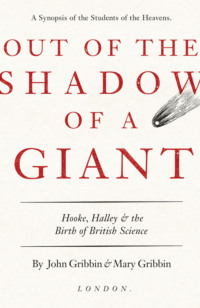 A Synopsis of the Students of the Heavens.

OUT OF THE SHADOW OF A GIANT

Hooke, Halley & the Birth of British Science

By John Gribbin & Mary Gribbin

LONDON.